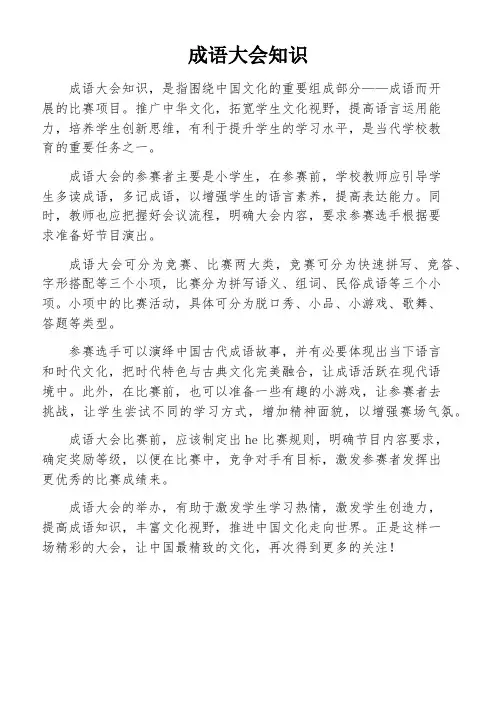 成语大会知识

成语大会知识，是指围绕中国文化的重要组成部分——成语而开展的比赛项目。推广中华文化，拓宽学生文化视野，提高语言运用能力，培养学生创新思维，有利于提升学生的学习水平，是当代学校教育的重要任务之一。

成语大会的参赛者主要是小学生，在参赛前，学校教师应引导学生多读成语，多记成语，以增强学生的语言素养，提高表达能力。同时，教师也应把握好会议流程，明确大会内容，要求参赛选手根据要求准备好节目演出。

成语大会可分为竞赛、比赛两大类，竞赛可分为快速拼写、竞答、字形搭配等三个小项，比赛分为拼写语义、组词、民俗成语等三个小项。小项中的比赛活动，具体可分为脱口秀、小品、小游戏、歌舞、答题等类型。

参赛选手可以演绎中国古代成语故事，并有必要体现出当下语言和时代文化，把时代特色与古典文化完美融合，让成语活跃在现代语境中。此外，在比赛前，也可以准备一些有趣的小游戏，让参赛者去挑战，让学生尝试不同的学习方式，增加精神面貌，以增强赛场气氛。

成语大会比赛前，应该制定出he比赛规则，明确节目内容要求，确定奖励等级，以便在比赛中，竞争对手有目标，激发参赛者发挥出更优秀的比赛成绩来。

成语大会的举办，有助于激发学生学习热情，激发学生创造力，提高成语知识，丰富文化视野，推进中国文化走向世界。正是这样一场精彩的大会，让中国最精致的文化，再次得到更多的关注！